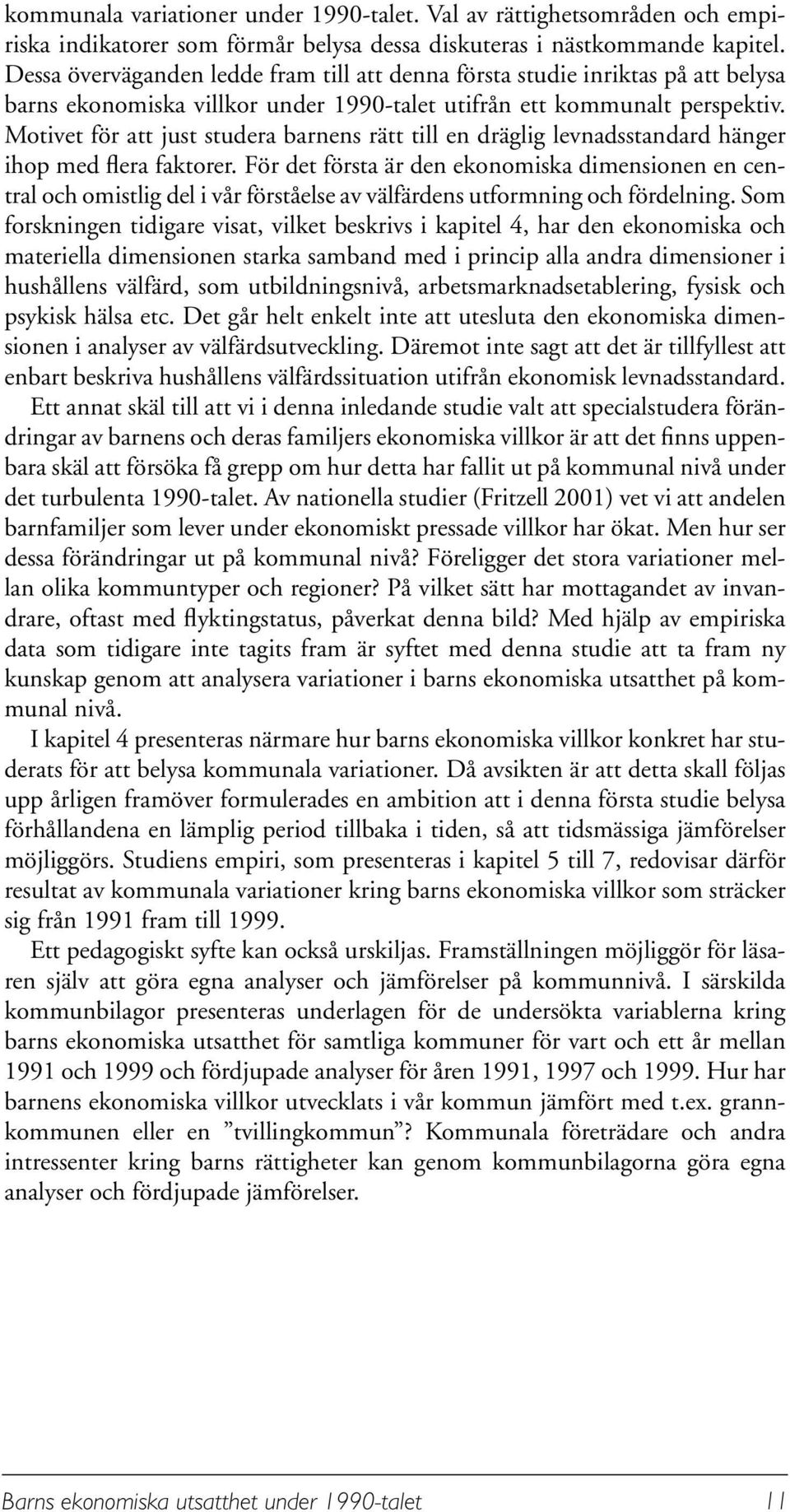 kommunala variationer under 1990-talet. Val av rättighetsområden och empiriska indikatorer som förmår belysa dessa diskuteras i nästkommande kapitel. Dessa överväganden ledde fram till att denna första studie inriktas på att belysa barns ekonomiska villkor under 1990-talet utifrån ett kommunalt perspektiv. Motivet för att just studera barnens rätt till en dräglig levnadsstandard hänger ihop med flera faktorer. För det första är den ekonomiska dimensionen en central och omistlig del i vår förståelse av välfärdens utformning och fördelning. Som forskningen tidigare visat, vilket beskrivs i kapitel 4, har den ekonomiska och materiella dimensionen starka samband med i princip alla andra dimensioner i hushållens välfärd, som utbildningsnivå, arbetsmarknadsetablering, fysisk och psykisk hälsa etc. Det går helt enkelt inte att utesluta den ekonomiska dimensionen i analyser av välfärdsutveckling. Däremot inte sagt att det är tillfyllest att enbart beskriva hushållens välfärdssituation utifrån ekonomisk levnadsstandard.

Ett annat skäl till att vi i denna inledande studie valt att specialstudera förändringar av barnens och deras familjers ekonomiska villkor är att det finns uppenbara skäl att försöka få grepp om hur detta har fallit ut på kommunal nivå under det turbulenta 1990-talet. Av nationella studier (Fritzell 2001) vet vi att andelen barnfamiljer som lever under ekonomiskt pressade villkor har ökat. Men hur ser dessa förändringar ut på kommunal nivå? Föreligger det stora variationer mellan olika kommuntyper och regioner? På vilket sätt har mottagandet av invandrare, oftast med flyktingstatus, påverkat denna bild? Med hjälp av empiriska data som tidigare inte tagits fram är syftet med denna studie att ta fram ny kunskap genom att analysera variationer i barns ekonomiska utsatthet på kommunal nivå.

I kapitel 4 presenteras närmare hur barns ekonomiska villkor konkret har studerats för att belysa kommunala variationer. Då avsikten är att detta skall följas upp årligen framöver formulerades en ambition att i denna första studie belysa förhållandena en lämplig period tillbaka i tiden, så att tidsmässiga jämförelser möjliggörs. Studiens empiri, som presenteras i kapitel 5 till 7, redovisar därför resultat av kommunala variationer kring barns ekonomiska villkor som sträcker sig från 1991 fram till 1999.

Ett pedagogiskt syfte kan också urskiljas. Framställningen möjliggör för läsaren själv att göra egna analyser och jämförelser på kommunnivå. I särskilda kommunbilagor presenteras underlagen för de undersökta variablerna kring barns ekonomiska utsatthet för samtliga kommuner för vart och ett år mellan 1991 och 1999 och fördjupade analyser för åren 1991, 1997 och 1999. Hur har barnens ekonomiska villkor utvecklats i vår kommun jämfört med t.ex. grannkommunen eller en ”tvillingkommun”? Kommunala företrädare och andra intressenter kring barns rättigheter kan genom kommunbilagorna göra egna analyser och fördjupade jämförelser.

Barns ekonomiska utsatthet under 1990-talet 11